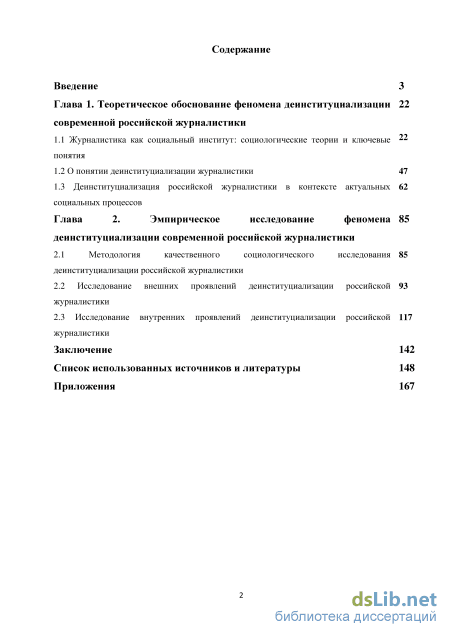 Содержание

| | |
|---|---|
| Введение | 3 |
| Глава 1. Теоретическое обоснование феномена деинституциализации современной российской журналистики | 22 |
| 1.1 Журналистика как социальный институт: социологические теории и ключевые понятия | 22 |
| 1.2 О понятии деинституциализации журналистики | 47 |
| 1.3 Деинституциализация российской журналистики в контексте актуальных социальных процессов | 62 |
| Глава 2. Эмпирическое исследование феномена деинституциализации современной российской журналистики | 85 |
| 2.1 Методология качественного социологического исследования деинституциализации российской журналистики | 85 |
| 2.2 Исследование внешних проявлений деинституциализации российской журналистики | 93 |
| 2.3 Исследование внутренних проявлений деинституциализации российской журналистики | 117 |
| Заключение | 142 |
| Список использованных источников и литературы | 148 |
| Приложения | 167 |

2

dsLib.net
библиотека диссертаций